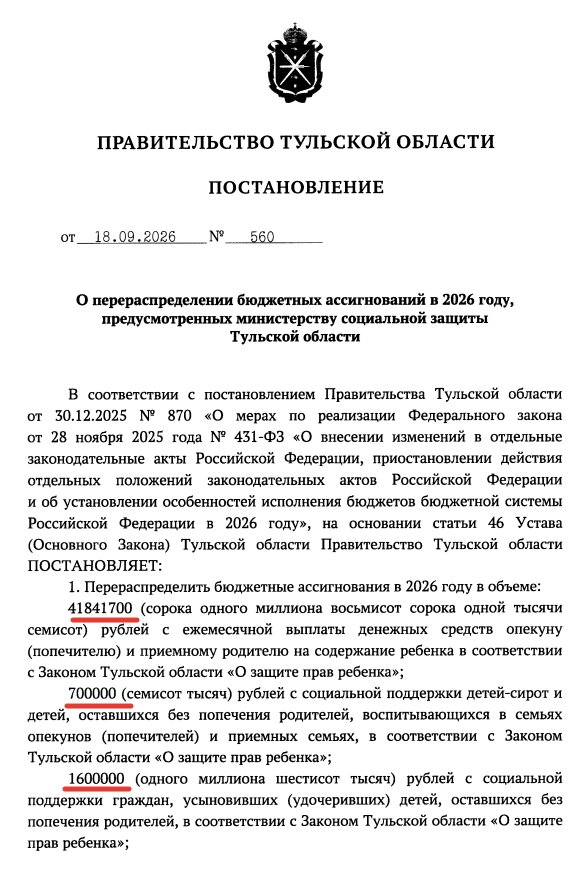 ПРАВИТЕЛЬСТВО ТУЛЬСКОЙ ОБЛАСТИ

ПОСТАНОВЛЕНИЕ

от 18.09.2026 № 560

О перераспределении бюджетных ассигнований в 2026 году, предусмотренных министерству социальной защиты Тульской области

В соответствии с постановлением Правительства Тульской области от 30.12.2025 № 870 «О мерах по реализации Федерального закона от 28 ноября 2025 года № 431-ФЗ «О внесении изменений в отдельные законодательные акты Российской Федерации, приостановлении действия отдельных положений законодательных актов Российской Федерации и об установлении особенностей исполнения бюджетов бюджетной системы Российской Федерации в 2026 году», на основании статьи 46 Устава (Основного Закона) Тульской области Правительство Тульской области ПОСТАНОВЛЯЕТ:

1. Перераспределить бюджетные ассигнования в 2026 году в объеме:

41841700 (сорока одного миллиона восьмисот сорока одной тысячи семисот) рублей с ежемесячной выплаты денежных средств опекуну (попечителю) и приемному родителю на содержание ребенка в соответствии с Законом Тульской области «О защите прав ребенка»;

700000 (семисот тысяч) рублей с социальной поддержки детей-сирот и детей, оставшихся без попечения родителей, воспитывающихся в семьях опекунов (попечителей) и приемных семьях, в соответствии с Законом Тульской области «О защите прав ребенка»;

1600000 (одного миллиона шестисот тысяч) рублей с социальной поддержки граждан, усыновивших (удочеривших) детей, оставшихся без попечения родителей, в соответствии с Законом Тульской области «О защите прав ребенка»;